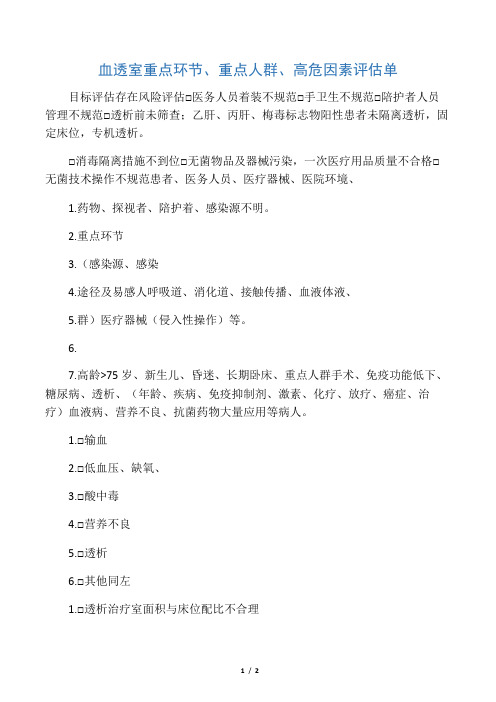 血透室重点环节、重点人群、高危因素评估单

目标评估存在风险评估□医务人员着装不规范□手卫生不规范□陪护者人员管理不规范□透析前未筛查：乙肝、丙肝、梅毒标志物阳性患者未隔离透析，固定床位，专机透析。

□消毒隔离措施不到位□无菌物品及器械污染，一次医疗用品质量不合格□无菌技术操作不规范患者、医务人员、医疗器械、医院环境、

1.药物、探视者、陪护着、感染源不明。

2.重点环节

3.（感染源、感染

4.途径及易感人呼吸道、消化道、接触传播、血液体液、

5.群）医疗器械（侵入性操作）等。

6.

7.高龄>75 岁、新生儿、昏迷、长期卧床、重点人群手术、免疫功能低下、糖尿病、透析、（年龄、疾病、免疫抑制剂、激素、化疗、放疗、癌症、治疗）血液病、营养不良、抗菌药物大量应用等病人。

1.□输血

2.□低血压、缺氧、

3.□酸中毒

4.□营养不良

5.□透析

6.□其他同左

1.□透析治疗室面积与床位配比不合理

1 / 2